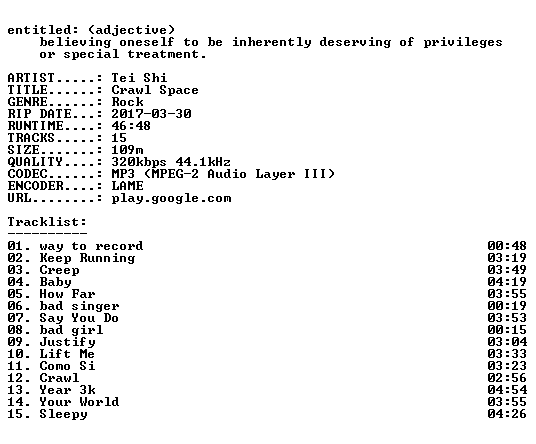 entitled: (adjective)
believing oneself to be inherently deserving of privileges or special treatment.

ARTIST.....: Tei Shi
TITLE......: Crawl Space
GENRE......: Rock
RIP DATE...: 2017-03-30
RUNTIME....: 46:48
TRACKS.....: 15
SIZE.......: 109m
QUALITY....: 320kbps 44.1kHz
CODEC......: MP3 (MPEG-2 Audio Layer III)
ENCODER....: LAME
URL........: play.google.com

Tracklist:
----------

01. way to record 00:48
02. Keep Running 03:19
03. Creep 03:49
04. Baby 04:19
05. How Far 03:55
06. bad singer 00:19
07. Say You Do 03:53
08. bad girl 00:15
09. Justify 03:04
10. Lift Me 03:33
11. Como Si 03:23
12. Crawl 02:56
13. Year 3k 04:54
14. Your World 03:55
15. Sleepy 04:26